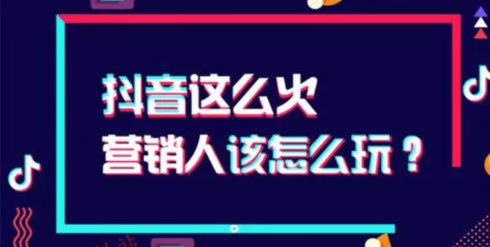 抖音这么火
营销人该怎么玩？